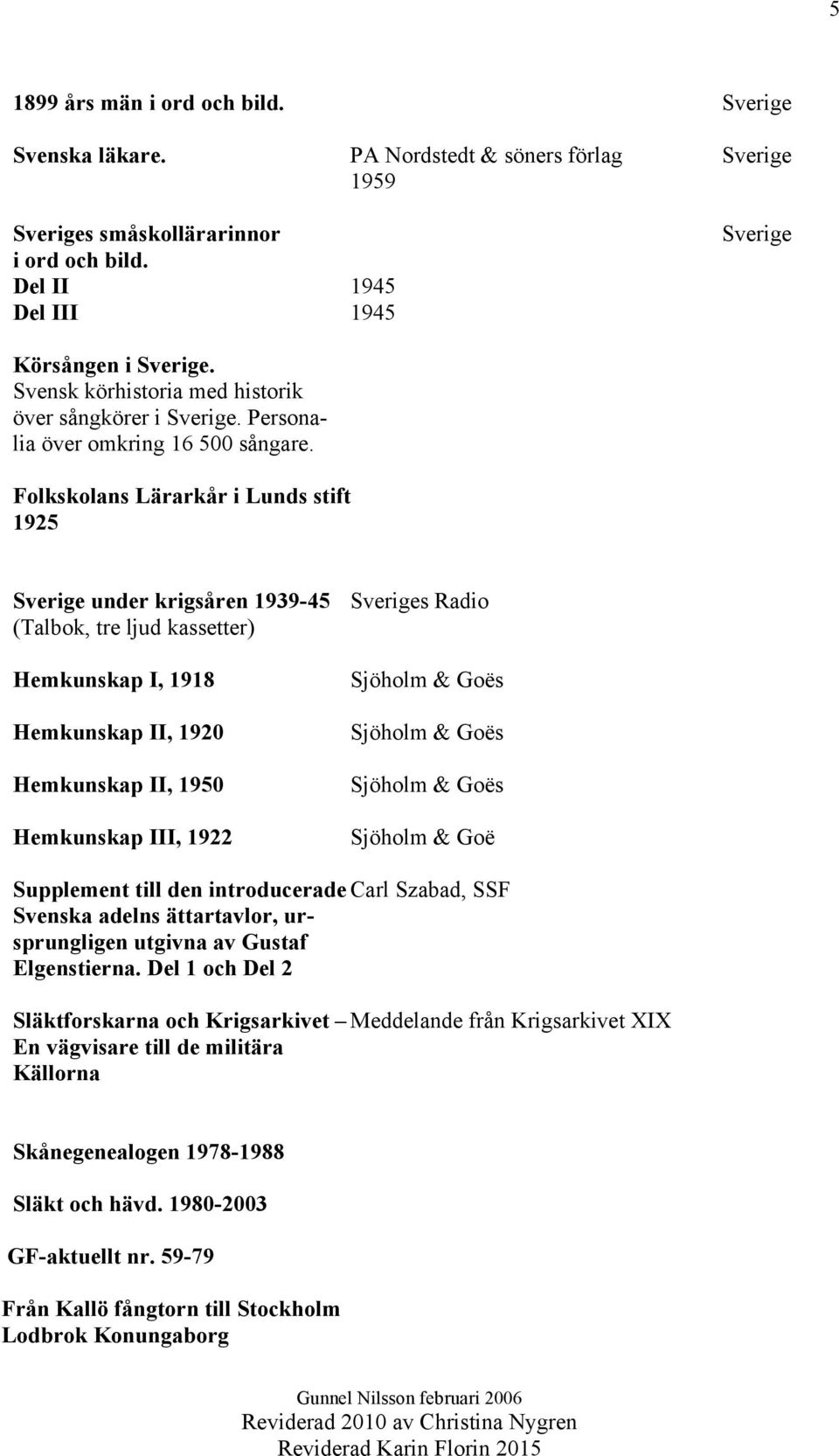 5

1899 års män i ord och bild. Sverige

Svenska läkare. PA Nordstedt & söners förlag 1959 Sverige

Sveriges småskollärarinnor i ord och bild. Sverige
Del II 1945
Del III 1945

Körsången i Sverige. Svensk körhistoria med historik över sångkörer i Sverige. Personalia över omkring 16 500 sångare.

Folkskolans Lärarkår i Lunds stift 1925

Sverige under krigsåren 1939-45 (Talbok, tre ljud kassetter) Sveriges Radio

Hemkunskap I, 1918 Sjöholm & Goës

Hemkunskap II, 1920 Sjöholm & Goës

Hemkunskap II, 1950 Sjöholm & Goës

Hemkunskap III, 1922 Sjöholm & Goë

Supplement till den introducerade Svenska adelns ättartavlor, ursprungligen utgivna av Gustaf Elgenstierna. Del 1 och Del 2 Carl Szabad, SSF

Släktforskarna och Krigsarkivet – En vägvisare till de militära Källorna Meddelande från Krigsarkivet XIX

Skånegenealogen 1978-1988

Släkt och hävd. 1980-2003

GF-aktuellt nr. 59-79

Från Kallö fångtorn till Stockholm
Lodbrok Konungaborg

Gunnel Nilsson februari 2006
Reviderad 2010 av Christina Nygren
Reviderad Karin Florin 2015